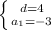 $\begin{cases} d=4 \\ a_1=-3 \end{cases}$